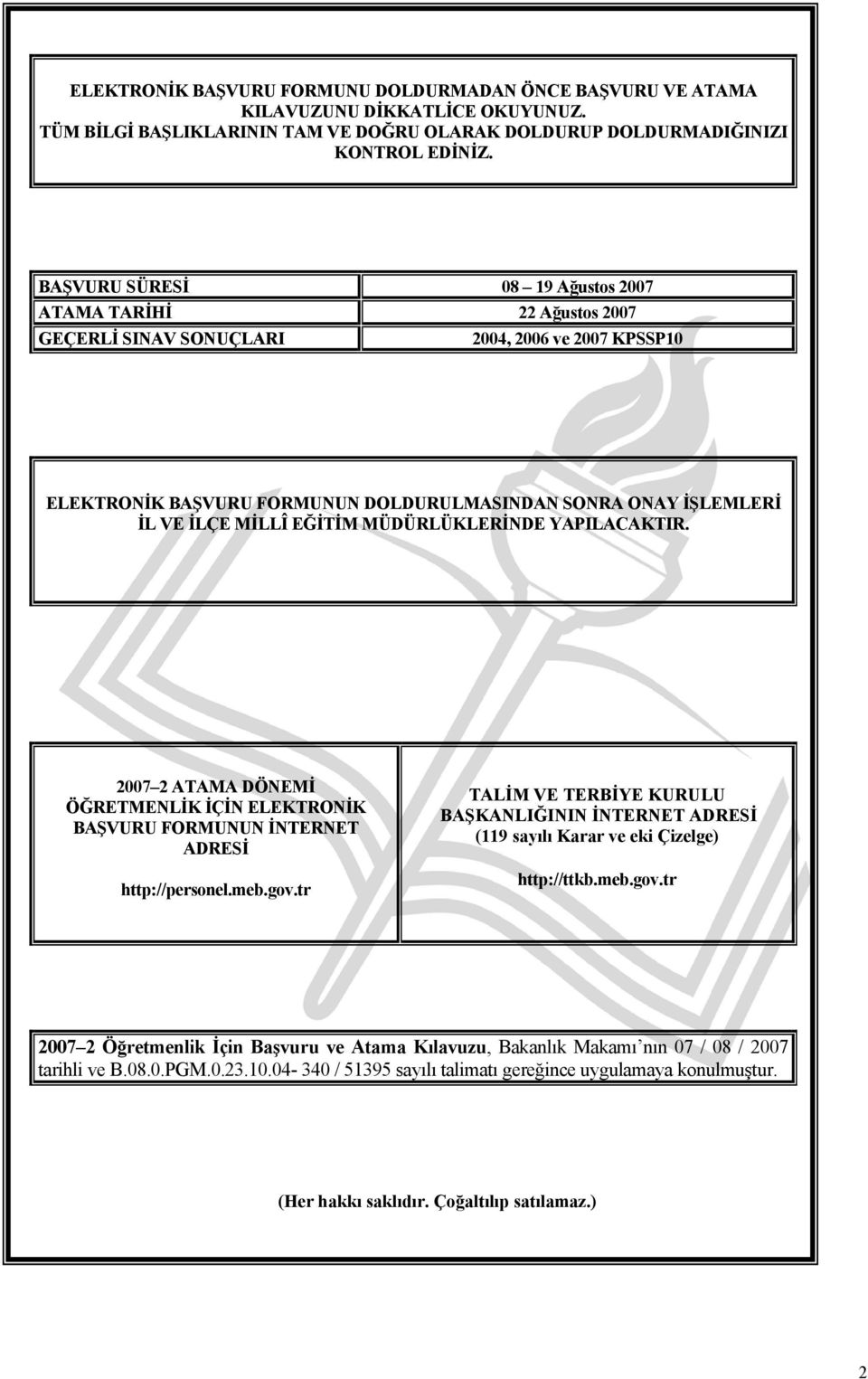 ELEKTRONİK BAŞVURU FORMUNU DOLDURMADAN ÖNCE BAŞVURU VE ATAMA KILAVUZUNU DİKKATLİCE OKUYUNUZ.
TÜM BİLGİ BAŞLIKLARININ TAM VE DOĞRU OLARAK DOLDURUP DOLDURMADIĞINIZI KONTROL EDİNİZ.

| BAŞVURU SÜRESİ | 08 – 19 Ağustos 2007 |
|---|---|
| ATAMA TARİHİ | 22 Ağustos 2007 |
| GEÇERLİ SINAV SONUÇLARI | 2004, 2006 ve 2007 KPSSP10 |

ELEKTRONİK BAŞVURU FORMUNUN DOLDURULMASINDAN SONRA ONAY İŞLEMLERİ İL VE İLÇE MİLLÎ EĞİTİM MÜDÜRLÜKLERİNDE YAPILACAKTIR.

2007–2 ATAMA DÖNEMİ ÖĞRETMENLİK İÇİN ELEKTRONİK BAŞVURU FORMUNUN İNTERNET ADRESİ

http://personel.meb.gov.tr

TALİM VE TERBİYE KURULU BAŞKANLIĞININ İNTERNET ADRESİ (119 sayılı Karar ve eki Çizelge)

http://ttkb.meb.gov.tr

2007–2 Öğretmenlik İçin Başvuru ve Atama Kılavuzu, Bakanlık Makamı'nın 07 / 08 / 2007 tarihli ve B.08.0.PGM.0.23.10.04- 340 / 51395 sayılı talimatı gereğince uygulamaya konulmuştur.

(Her hakkı saklıdır. Çoğaltılıp satılamaz.)

2